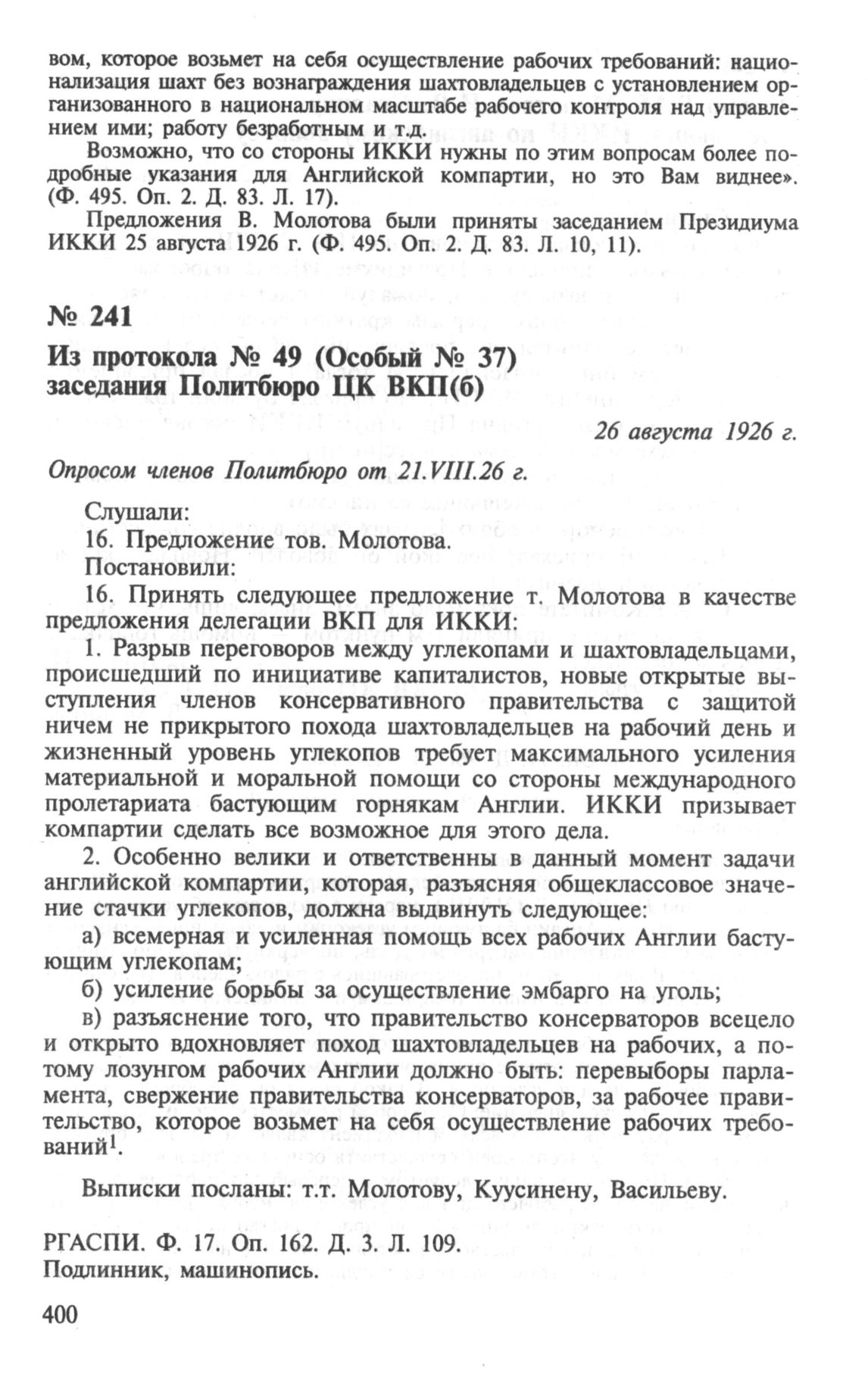 вом, которое возьмет на себя осуществление рабочих требований: национализация шахт без вознаграждения шахтовладельцев с установлением организованного в национальном масштабе рабочего контроля над управлением ими; работу безработным и т.д.

Возможно, что со стороны ИККИ нужны по этим вопросам более подробные указания для Английской компартии, но это Вам виднее». (Ф. 495. Оп. 2. Д. 83. Л. 17).

Предложения В. Молотова были приняты заседанием Президиума ИККИ 25 августа 1926 г. (Ф. 495. Оп. 2. Д. 83. Л. 10, 11).

№ 241

Из протокола № 49 (Особый № 37) заседания Политбюро ЦК ВКП(б)

26 августа 1926 г.

Опросом членов Политбюро от 21.VIII.26 г.

Слушали:
16. Предложение тов. Молотова.
Постановили:
16. Принять следующее предложение т. Молотова в качестве предложения делегации ВКП для ИККИ:

1. Разрыв переговоров между углекопами и шахтовладельцами, происшедший по инициативе капиталистов, новые открытые выступления членов консервативного правительства с защитой ничем не прикрытого похода шахтовладельцев на рабочий день и жизненный уровень углекопов требует максимального усиления материальной и моральной помощи со стороны международного пролетариата бастующим горнякам Англии. ИККИ призывает компартии сделать все возможное для этого дела.

2. Особенно велики и ответственны в данный момент задачи английской компартии, которая, разъясняя общеклассовое значение стачки углекопов, должна выдвинуть следующее:

а) всемерная и усиленная помощь всех рабочих Англии бастующим углекопам;

б) усиление борьбы за осуществление эмбарго на уголь;

в) разъяснение того, что правительство консерваторов всецело и открыто вдохновляет поход шахтовладельцев на рабочих, а потому лозунгом рабочих Англии должно быть: перевыборы парламента, свержение правительства консерваторов, за рабочее правительство, которое возьмет на себя осуществление рабочих требований$^1$.

Выписки посланы: т.т. Молотову, Куусинену, Васильеву.

РГАСПИ. Ф. 17. Оп. 162. Д. 3. Л. 109.
Подлинник, машинопись.

400